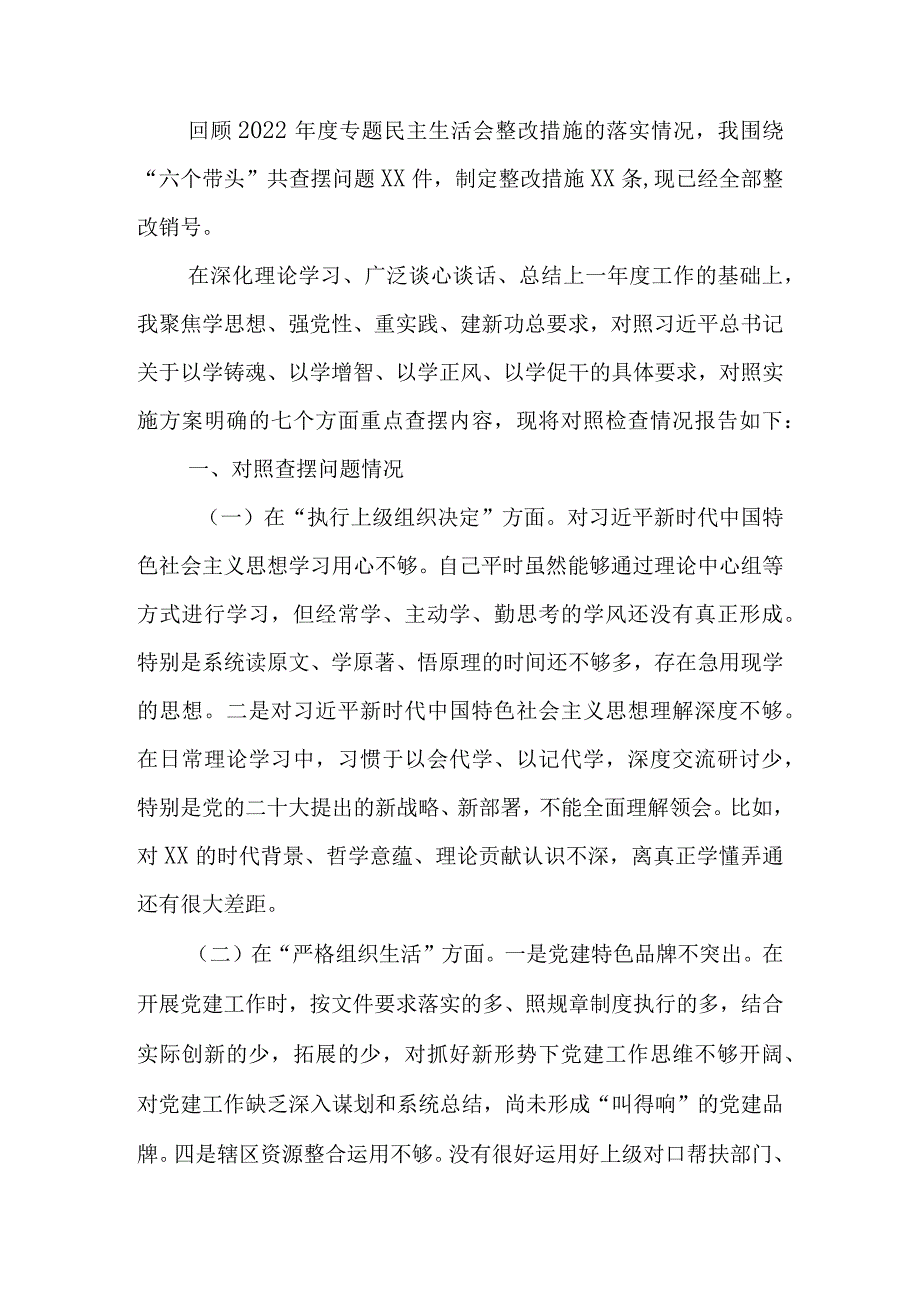 回顾2022年度专题民主生活会整改措施的落实情况，我围绕“六个带头”共查摆问题XX件，制定整改措施XX条,现已经全部整改销号。

在深化理论学习、广泛谈心谈话、总结上一年度工作的基础上，我聚焦学思想、强党性、重实践、建新功总要求，对照习近平总书记关于以学铸魂、以学增智、以学正风、以学促干的具体要求，对照实施方案明确的七个方面重点查摆内容，现将对照检查情况报告如下：

一、对照查摆问题情况

（一）在“执行上级组织决定”方面。对习近平新时代中国特色社会主义思想学习用心不够。自己平时虽然能够通过理论中心组等方式进行学习，但经常学、主动学、勤思考的学风还没有真正形成。特别是系统读原文、学原著、悟原理的时间还不够多，存在急用现学的思想。二是对习近平新时代中国特色社会主义思想理解深度不够。在日常理论学习中，习惯于以会代学、以记代学，深度交流研讨少，特别是党的二十大提出的新战略、新部署，不能全面理解领会。比如，对XX的时代背景、哲学意蕴、理论贡献认识不深，离真正学懂弄通还有很大差距。

（二）在“严格组织生活”方面。一是党建特色品牌不突出。在开展党建工作时，按文件要求落实的多、照规章制度执行的多，结合实际创新的少，拓展的少，对抓好新形势下党建工作思维不够开阔、对党建工作缺乏深入谋划和系统总结，尚未形成“叫得响”的党建品牌。四是辖区资源整合运用不够。没有很好运用好上级对口帮扶部门、